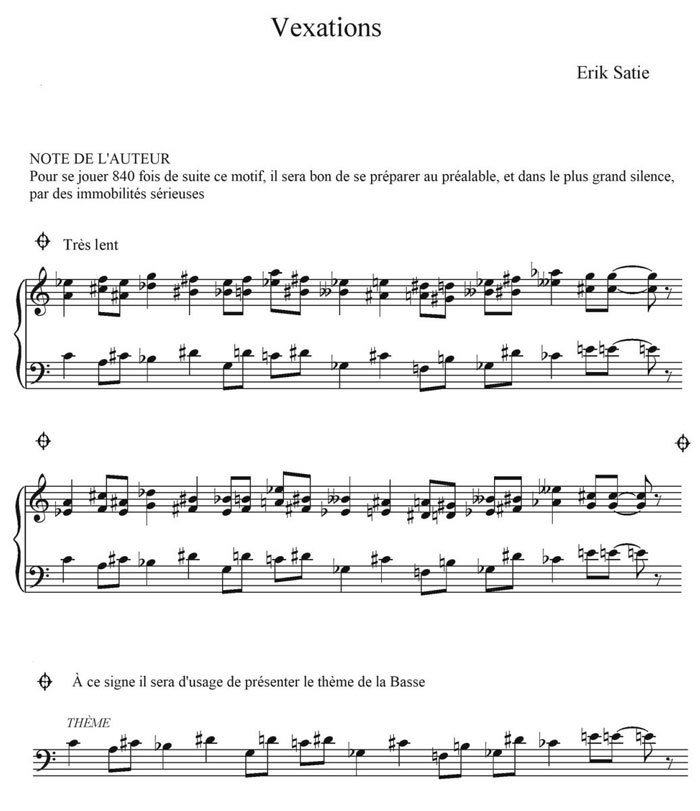 Vexations

Erik Satie

NOTE DE L'AUTEUR
Pour se jouer 840 fois de suite ce motif, il sera bon de se préparer au préalable, et dans le plus grand silence, par des immobilités sérieuses

Très lent

À ce signe il sera d'usage de présenter le thème de la Basse

THÈME